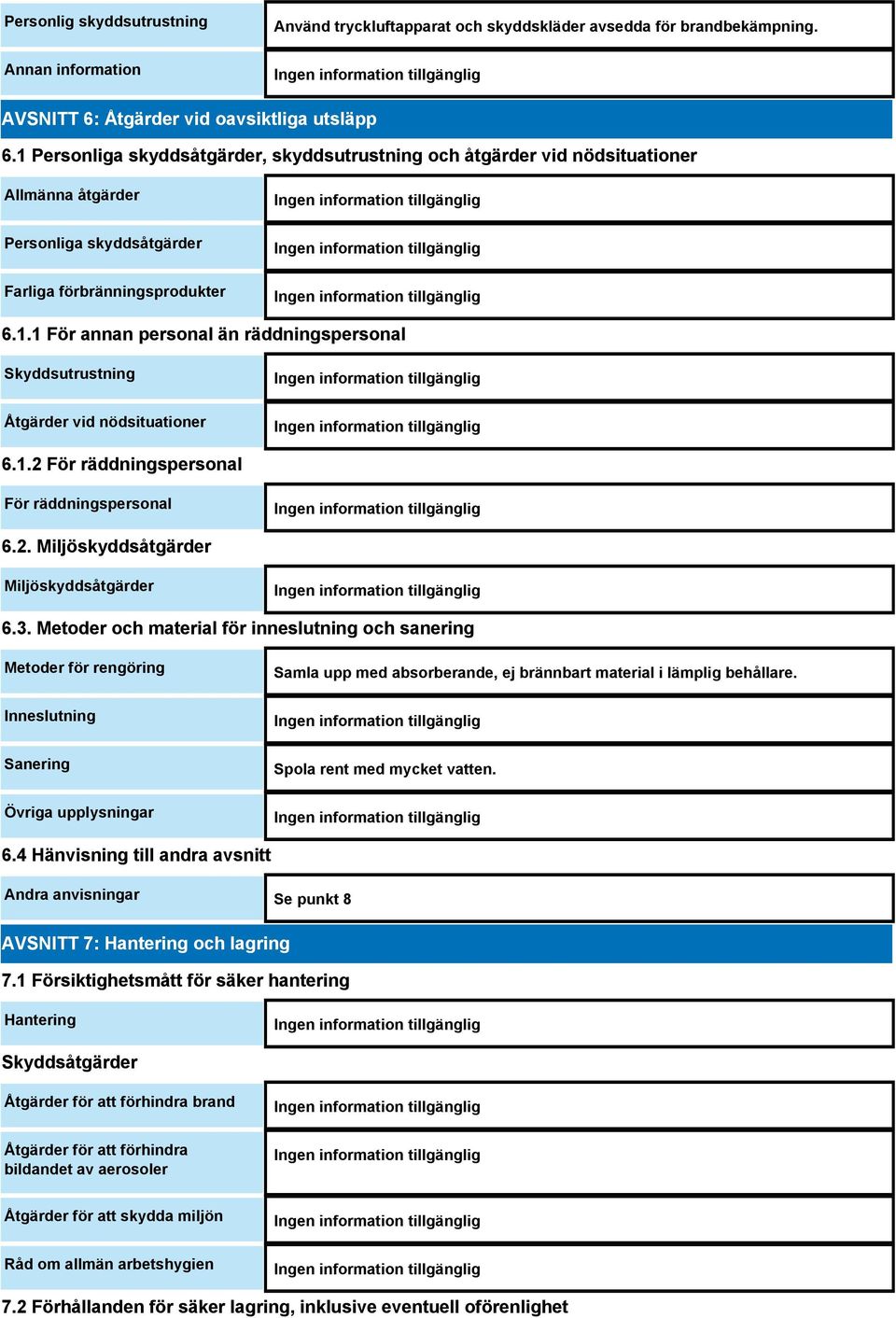 | Personlig skyddsutrustning | Använd tryckluftapparat och skyddskläder avsedda för brandbekämpning. |
|---|---|
| Annan information | Ingen information tillgänglig |

AVSNITT 6: Åtgärder vid oavsiktliga utsläpp

6.1 Personliga skyddsåtgärder, skyddsutrustning och åtgärder vid nödsituationer

| Allmänna åtgärder | Ingen information tillgänglig |
|---|---|
| Personliga skyddsåtgärder | Ingen information tillgänglig |
| Farliga förbränningsprodukter | Ingen information tillgänglig |

6.1.1 För annan personal än räddningspersonal

| Skyddsutrustning | Ingen information tillgänglig |
|---|---|
| Åtgärder vid nödsituationer | Ingen information tillgänglig |

6.1.2 För räddningspersonal

| För räddningspersonal | Ingen information tillgänglig |
|---|---|

6.2. Miljöskyddsåtgärder

| Miljöskyddsåtgärder | Ingen information tillgänglig |
|---|---|

6.3. Metoder och material för inneslutning och sanering

| Metoder för rengöring | Samla upp med absorberande, ej brännbart material i lämplig behållare. |
|---|---|
| Inneslutning | Ingen information tillgänglig |
| Sanering | Spola rent med mycket vatten. |
| Övriga upplysningar | Ingen information tillgänglig |

6.4 Hänvisning till andra avsnitt

| Andra anvisningar | Se punkt 8 |
|---|---|

AVSNITT 7: Hantering och lagring

7.1 Försiktighetsmått för säker hantering

| Hantering | Ingen information tillgänglig |
|---|---|

Skyddsåtgärder

| Åtgärder för att förhindra brand | Ingen information tillgänglig |
|---|---|
| Åtgärder för att förhindra bildandet av aerosoler | Ingen information tillgänglig |
| Åtgärder för att skydda miljön | Ingen information tillgänglig |
| Råd om allmän arbetshygien | Ingen information tillgänglig |

7.2 Förhållanden för säker lagring, inklusive eventuell oförenlighet